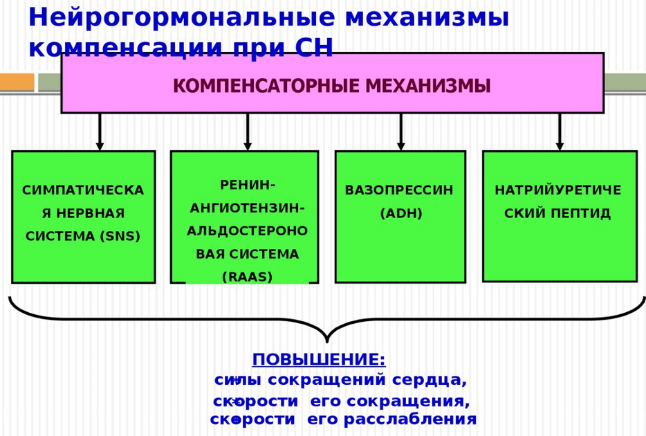 Нейрогормональные механизмы компенсации при СН

КОМПЕНСАТОРНЫЕ МЕХАНИЗМЫ

СИМПАТИЧЕСКАЯ НЕРВНАЯ СИСТЕМА (SNS)

РЕНИН-АНГИОТЕНЗИН-АЛЬДОСТЕРОНОВАЯ СИСТЕМА (RAAS)

ВАЗОПРЕССИН (ADH)

НАТРИЙУРЕТИЧЕСКИЙ ПЕПТИД

ПОВЫШЕНИЕ:
силы сокращений сердца,
скорости его сокращения,
скорости его расслабления